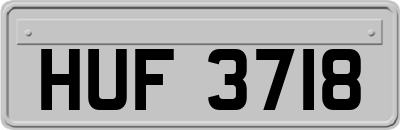 HUF 3718